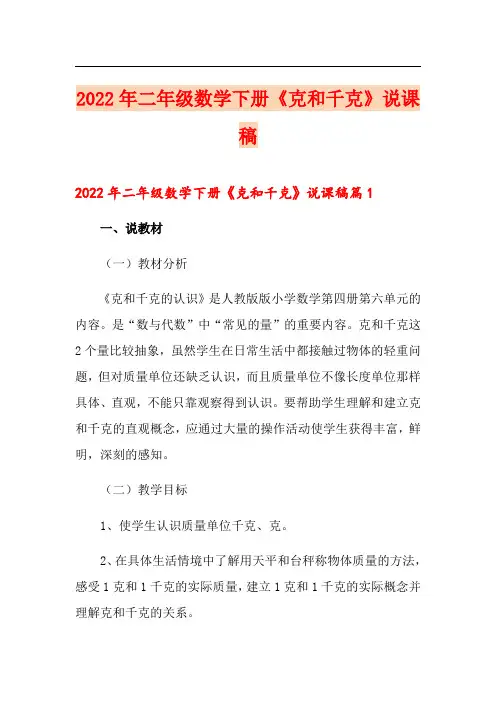 2022年二年级数学下册《克和千克》说课稿

2022年二年级数学下册《克和千克》说课稿篇1

一、说教材

（一）教材分析

《克和千克的认识》是人教版版小学数学第四册第六单元的内容。是“数与代数”中“常见的量”的重要内容。克和千克这2个量比较抽象，虽然学生在日常生活中都接触过物体的轻重问题，但对质量单位还缺乏认识，而且质量单位不像长度单位那样具体、直观，不能只靠观察得到认识。要帮助学生理解和建立克和千克的直观概念，应通过大量的操作活动使学生获得丰富，鲜明，深刻的感知。

（二）教学目标

1、使学生认识质量单位千克、克。

2、在具体生活情境中了解用天平和台秤称物体质量的方法，感受1克和1千克的实际质量，建立1克和1千克的实际概念并理解克和千克的关系。